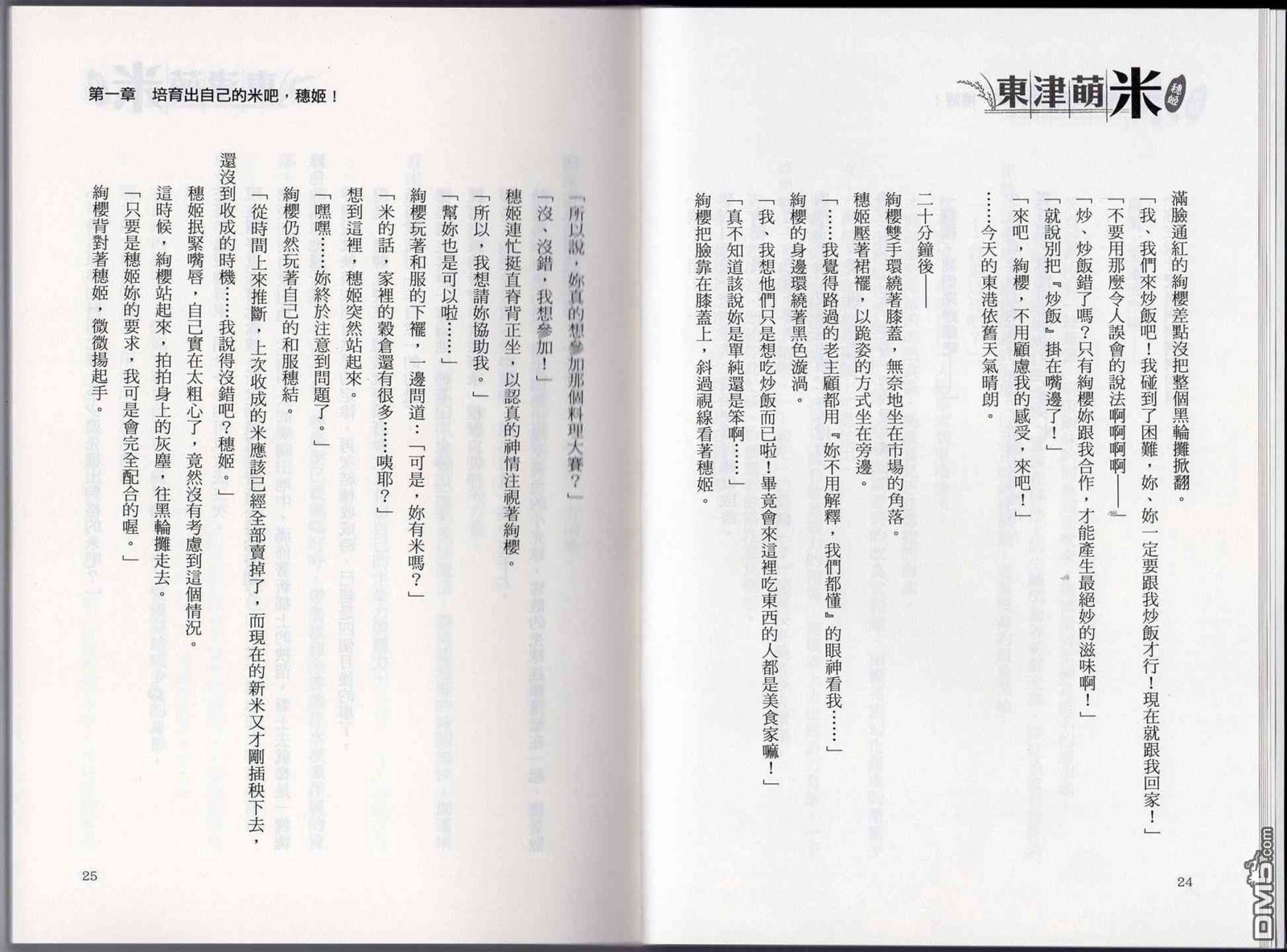 東津萌米 穗姬

滿臉通紅的絢櫻差點沒把整個黑輪攤掀翻。

「我、我們來炒飯吧！我碰到了困難，妳、妳一定要跟我炒飯才行！現在就跟我回家！」

「不要用那麼令人誤會的說法啊啊啊——」

「炒、炒飯錯了嗎？只有絢櫻妳跟我合作，才能產生最絕妙的滋味啊！」

「就說別把『炒飯』掛在嘴邊了！」

「來吧，絢櫻，不用顧慮我的感受，來吧！」

……今天的東港依舊天氣晴朗。

二十分鐘後——

絢櫻雙手環繞著膝蓋，無奈地坐在市場的角落。

穗姬壓著裙襬，以跪姿的方式坐在旁邊。

「……我覺得路過的老主顧都用『妳不用解釋，我們都懂』的眼神看我……」

絢櫻的身邊環繞著黑色漩渦。

「我、我想他們只是想吃炒飯而已啦！畢竟會來這裡吃東西的人都是美食家嘛！」

「真不知道該說妳是單純還是笨啊……」

絢櫻把臉靠在膝蓋上，斜過視線看著穗姬。

24

第一章　培育出自己的米吧，穗姬！

「所以說，妳真的想參加那個料理大賽？」

「沒、沒錯，我想參加！」

穗姬連忙挺直脊背正坐，以認真的神情注視著絢櫻。

「所以，我想請妳協助我。」

「幫妳也是可以啦……」

絢櫻玩著和服的下襬，一邊問道：「可是，妳有米嗎？」

「米的話，家裡的穀倉還有很多……咦耶？」

想到這裡，穗姬突然站起來。

「嘿嘿……妳終於注意到問題了。」

絢櫻仍然玩著自己的和服穗結。

「從時間上來推斷，上次收成的米應該已經全部賣掉了，而現在的新米又才剛插秧下去，還沒到收成的時機……我說得沒錯吧？穗姬。」

穗姬抿緊嘴唇，自己實在太粗心了，竟然沒有考慮到這個情況。

這時候，絢櫻站起來，拍拍身上的灰塵，往黑輪攤走去。

「只要是穗姬妳的要求，我可是會完全配合的喔。」

絢櫻背對著穗姬，微微揚起手。

25

DM5.com